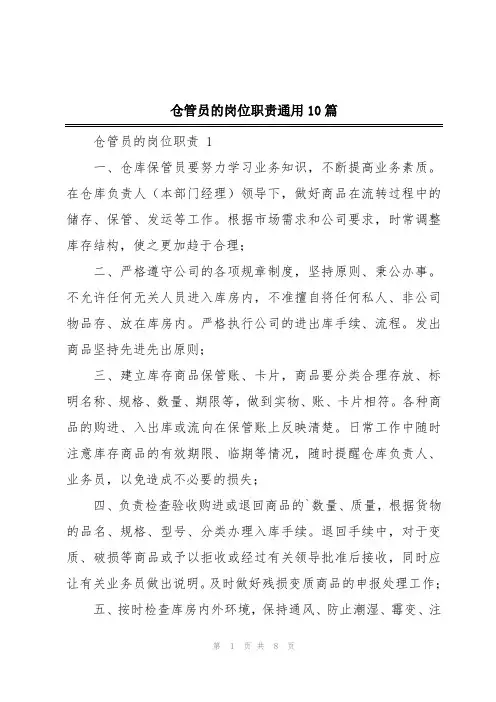 仓管员的岗位职责通用10篇

仓管员的岗位职责 1

一、仓库保管员要努力学习业务知识，不断提高业务素质。在仓库负责人（本部门经理）领导下，做好商品在流转过程中的储存、保管、发运等工作。根据市场需求和公司要求，时常调整库存结构，使之更加趋于合理；

二、严格遵守公司的各项规章制度，坚持原则、秉公办事。不允许任何无关人员进入库房内，不准擅自将任何私人、非公司物品存、放在库房内。严格执行公司的进出库手续、流程。发出商品坚持先进先出原则；

三、建立库存商品保管账、卡片，商品要分类合理存放、标明名称、规格、数量、期限等，做到实物、账、卡片相符。各种商品的购进、入出库或流向在保管账上反映清楚。日常工作中随时注意库存商品的有效期限、临期等情况，随时提醒仓库负责人、业务员，以免造成不必要的损失；

四、负责检查验收购进或退回商品的`数量、质量，根据货物的品名、规格、型号、分类办理入库手续。退回手续中，对于变质、破损等商品或予以拒收或经过有关领导批准后接收，同时应让有关业务员做出说明。及时做好残损变质商品的申报处理工作；

五、按时检查库房内外环境，保持通风、防止潮湿、霉变、注

第 1 页 共 8 页